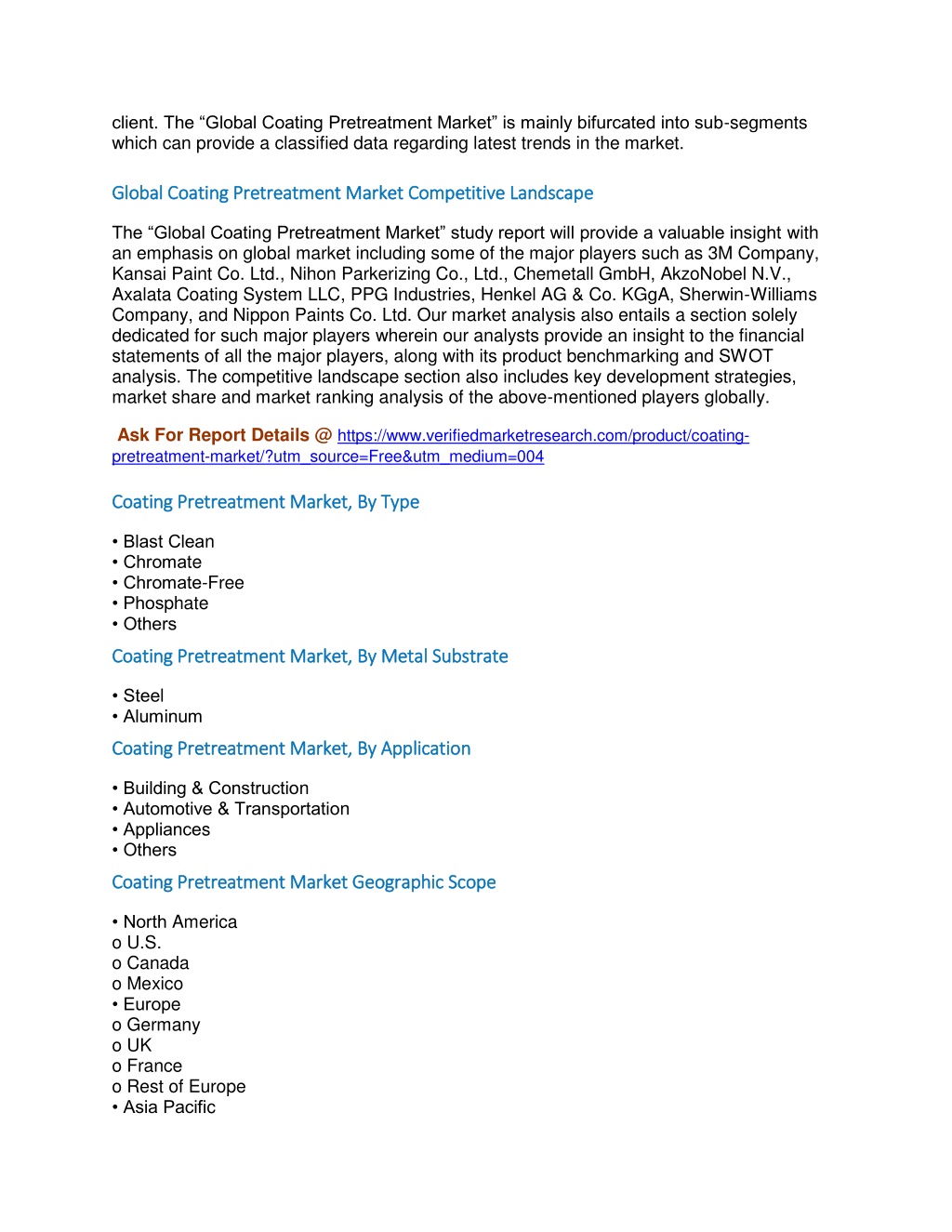 client. The “Global Coating Pretreatment Market” is mainly bifurcated into sub-segments which can provide a classified data regarding latest trends in the market.

Global Coating Pretreatment Market Competitive Landscape

The “Global Coating Pretreatment Market” study report will provide a valuable insight with an emphasis on global market including some of the major players such as 3M Company, Kansai Paint Co. Ltd., Nihon Parkerizing Co., Ltd., Chemetall GmbH, AkzoNobel N.V., Axalata Coating System LLC, PPG Industries, Henkel AG & Co. KGgA, Sherwin-Williams Company, and Nippon Paints Co. Ltd. Our market analysis also entails a section solely dedicated for such major players wherein our analysts provide an insight to the financial statements of all the major players, along with its product benchmarking and SWOT analysis. The competitive landscape section also includes key development strategies, market share and market ranking analysis of the above-mentioned players globally.

Ask For Report Details @ https://www.verifiedmarketresearch.com/product/coating-pretreatment-market/?utm_source=Free&utm_medium=004

Coating Pretreatment Market, By Type

• Blast Clean
• Chromate
• Chromate-Free
• Phosphate
• Others

Coating Pretreatment Market, By Metal Substrate

• Steel
• Aluminum

Coating Pretreatment Market, By Application

• Building & Construction
• Automotive & Transportation
• Appliances
• Others

Coating Pretreatment Market Geographic Scope

• North America
o U.S.
o Canada
o Mexico
• Europe
o Germany
o UK
o France
o Rest of Europe
• Asia Pacific